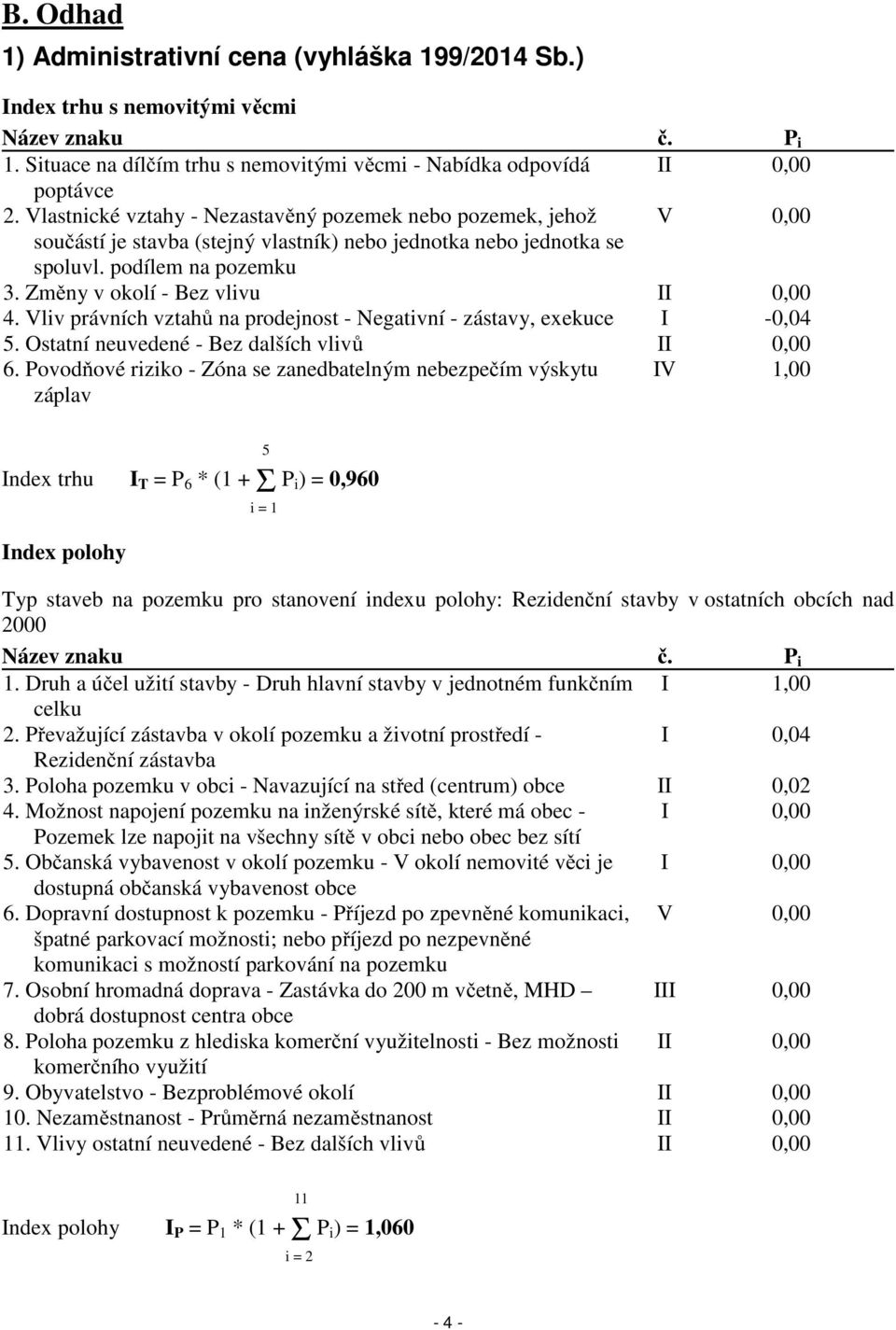 B. Odhad

1) Administrativní cena (vyhláška 199/2014 Sb.)

Index trhu s nemovitými věcmi

| Název znaku | č. | $P_i$ |
|---|---|---|
| 1. Situace na dílčím trhu s nemovitými věcmi - Nabídka odpovídá poptávce | II | 0,00 |
| 2. Vlastnické vztahy - Nezastavěný pozemek nebo pozemek, jehož součástí je stavba (stejný vlastník) nebo jednotka nebo jednotka se spoluvl. podílem na pozemku | V | 0,00 |
| 3. Změny v okolí - Bez vlivu | II | 0,00 |
| 4. Vliv právních vztahů na prodejnost - Negativní - zástavy, exekuce | I | -0,04 |
| 5. Ostatní neuvedené - Bez dalších vlivů | II | 0,00 |
| 6. Povodňové riziko - Zóna se zanedbatelným nebezpečím výskytu záplav | IV | 1,00 |

Index trhu $I_T = P_6 * (1 + \sum_{i=1}^{5} P_i) = 0,960$

Index polohy

Typ staveb na pozemku pro stanovení indexu polohy: Rezidenční stavby v ostatních obcích nad 2000

| Název znaku | č. | $P_i$ |
|---|---|---|
| 1. Druh a účel užití stavby - Druh hlavní stavby v jednotném funkčním celku | I | 1,00 |
| 2. Převažující zástavba v okolí pozemku a životní prostředí - Rezidenční zástavba | I | 0,04 |
| 3. Poloha pozemku v obci - Navazující na střed (centrum) obce | II | 0,02 |
| 4. Možnost napojení pozemku na inženýrské sítě, které má obec - Pozemek lze napojit na všechny sítě v obci nebo obec bez sítí | I | 0,00 |
| 5. Občanská vybavenost v okolí pozemku - V okolí nemovité věci je dostupná občanská vybavenost obce | I | 0,00 |
| 6. Dopravní dostupnost k pozemku - Příjezd po zpevněné komunikaci, špatné parkovací možnosti; nebo příjezd po nezpevněné komunikaci s možností parkování na pozemku | V | 0,00 |
| 7. Osobní hromadná doprava - Zastávka do 200 m včetně, MHD – dobrá dostupnost centra obce | III | 0,00 |
| 8. Poloha pozemku z hlediska komerční využitelnosti - Bez možnosti komerčního využití | II | 0,00 |
| 9. Obyvatelstvo - Bezproblémové okolí | II | 0,00 |
| 10. Nezaměstnanost - Průměrná nezaměstnanost | II | 0,00 |
| 11. Vlivy ostatní neuvedené - Bez dalších vlivů | II | 0,00 |

Index polohy $I_P = P_1 * (1 + \sum_{i=2}^{11} P_i) = 1,060$

- 4 -